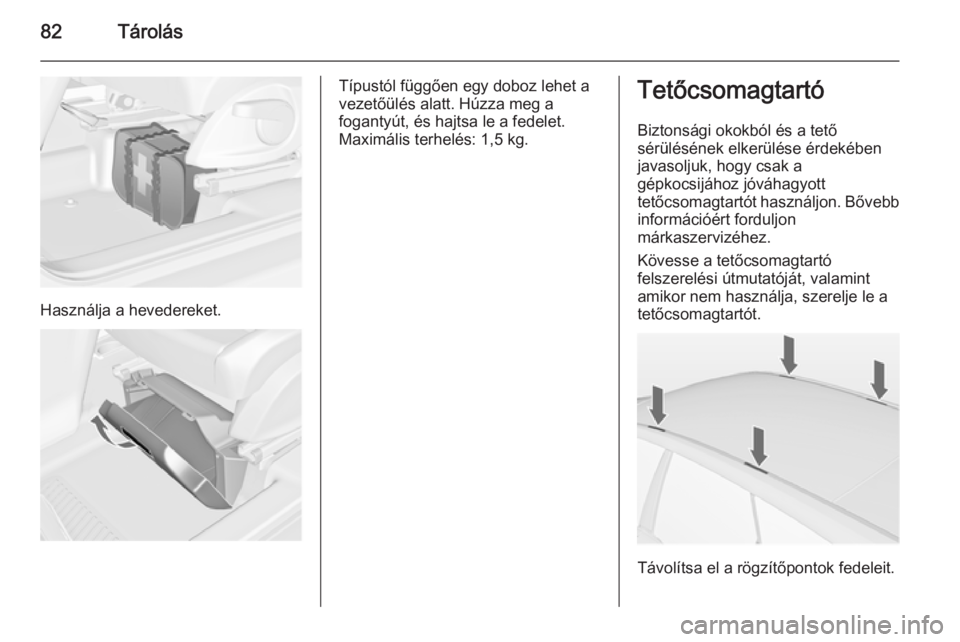 82 Tárolás

Használja a hevedereket.

Típustól függően egy doboz lehet a vezetőülés alatt. Húzza meg a fogantyút, és hajtsa le a fedelet. Maximális terhelés: 1,5 kg.

Tetőcsomagtartó

Biztonsági okokból és a tető sérülésének elkerülése érdekében javasoljuk, hogy csak a gépkocsijához jóváhagyott tetőcsomagtartót használjon. Bővebb információért forduljon márkaszervizéhez.

Kövesse a tetőcsomagtartó felszerelési útmutatóját, valamint amikor nem használja, szerelje le a tetőcsomagtartót.

Távolítsa el a rögzítőpontok fedeleit.

carmanualsonline.info